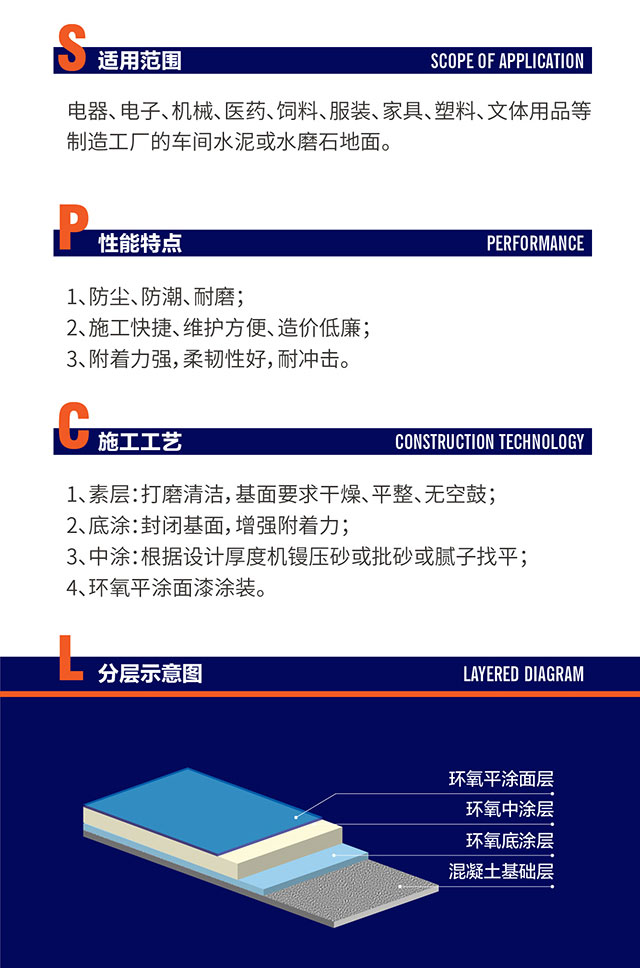 S 适用范围 SCOPE OF APPLICATION

电器、电子、机械、医药、饲料、服装、家具、塑料、文体用品等制造工厂的车间水泥或水磨石地面。

P 性能特点 PERFORMANCE

1、防尘、防潮、耐磨;
2、施工快捷、维护方便、造价低廉;
3、附着力强,柔韧性好,耐冲击。

C 施工工艺 CONSTRUCTION TECHNOLOGY

1、素层:打磨清洁,基面要求干燥、平整、无空鼓;
2、底涂:封闭基面,增强附着力;
3、中涂:根据设计厚度机镘压砂或批砂或腻子找平;
4、环氧平涂面漆涂装。

L 分层示意图 LAYERED DIAGRAM

环氧平涂面层
环氧中涂层
环氧底涂层
混凝土基础层